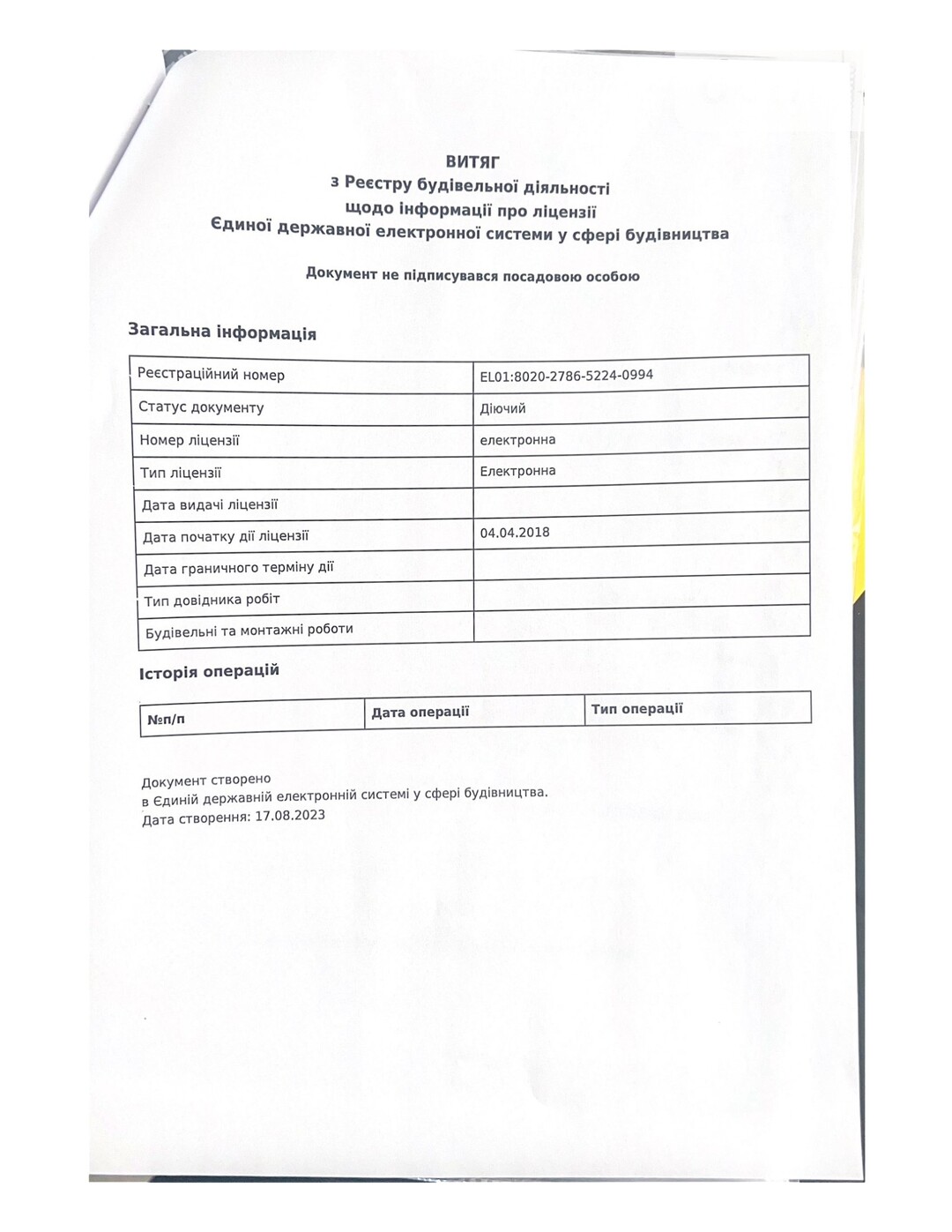 ВИТЯГ
з Реєстру будівельної діяльності
щодо інформації про ліцензії
Єдиної державної електронної системи у сфері будівництва

Документ не підписувався посадовою особою

Загальна інформація

| Реєстраційний номер | EL01:8020-2786-5224-0994 |
|---|---|
| Статус документу | Діючий |
| Номер ліцензії | електронна |
| Тип ліцензії | Електронна |
| Дата видачі ліцензії | |
| Дата початку дії ліцензії | 04.04.2018 |
| Дата граничного терміну дії | |
| Тип довідника робіт | |
| Будівельні та монтажні роботи | |

Історія операцій

| №п/п | Дата операції | Тип операції |
|---|---|---|

Документ створено
в Єдиній державній електронній системі у сфері будівництва.
Дата створення: 17.08.2023